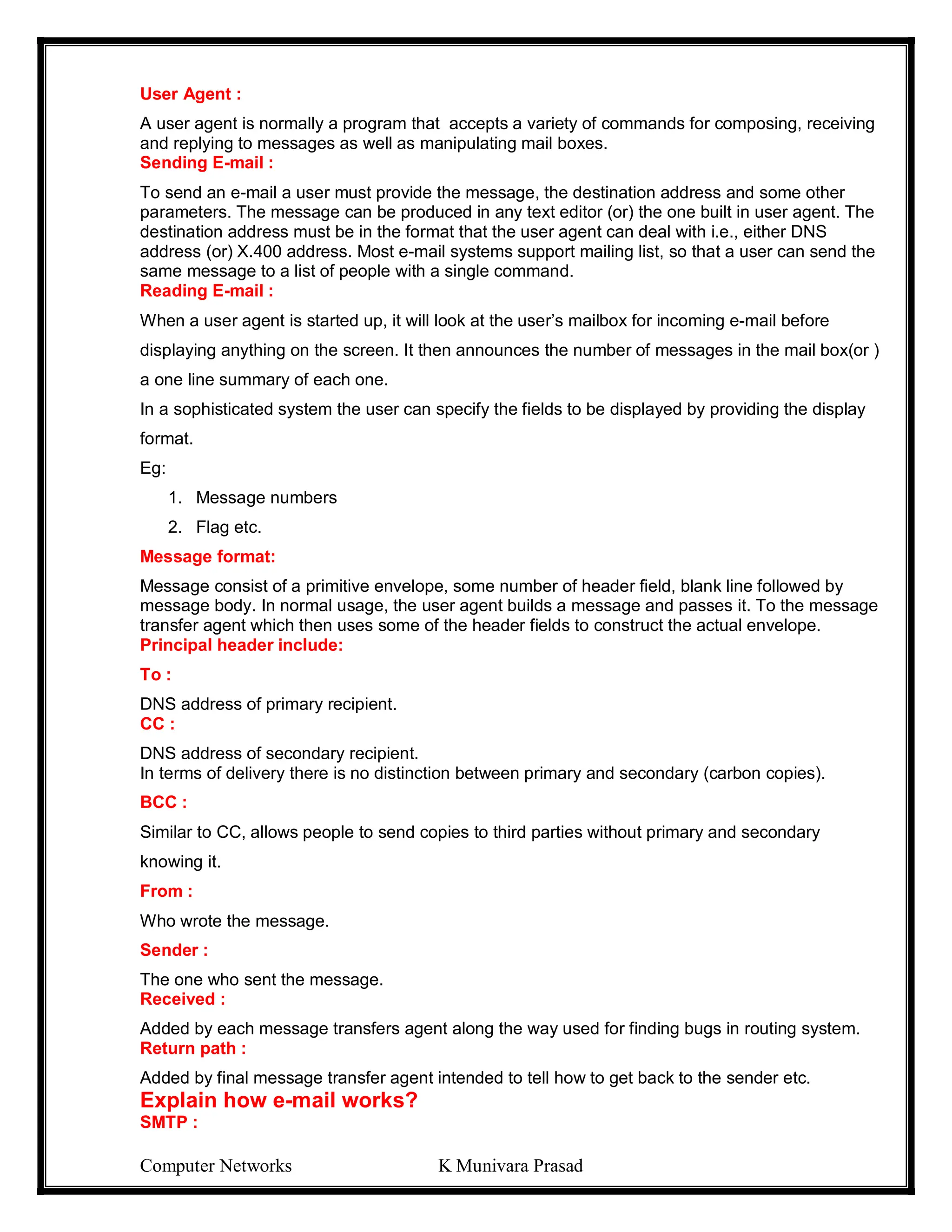 User Agent :

A user agent is normally a program that accepts a variety of commands for composing, receiving and replying to messages as well as manipulating mail boxes.

Sending E-mail :

To send an e-mail a user must provide the message, the destination address and some other parameters. The message can be produced in any text editor (or) the one built in user agent. The destination address must be in the format that the user agent can deal with i.e., either DNS address (or) X.400 address. Most e-mail systems support mailing list, so that a user can send the same message to a list of people with a single command.

Reading E-mail :

When a user agent is started up, it will look at the user's mailbox for incoming e-mail before displaying anything on the screen. It then announces the number of messages in the mail box(or ) a one line summary of each one.

In a sophisticated system the user can specify the fields to be displayed by providing the display format.

Eg:

1. Message numbers
2. Flag etc.

Message format:

Message consist of a primitive envelope, some number of header field, blank line followed by message body. In normal usage, the user agent builds a message and passes it. To the message transfer agent which then uses some of the header fields to construct the actual envelope.

Principal header include:

To :

DNS address of primary recipient.

CC :

DNS address of secondary recipient.
In terms of delivery there is no distinction between primary and secondary (carbon copies).

BCC :

Similar to CC, allows people to send copies to third parties without primary and secondary knowing it.

From :

Who wrote the message.

Sender :

The one who sent the message.

Received :

Added by each message transfers agent along the way used for finding bugs in routing system.

Return path :

Added by final message transfer agent intended to tell how to get back to the sender etc.

Explain how e-mail works?

SMTP :

Computer Networks K Munivara Prasad